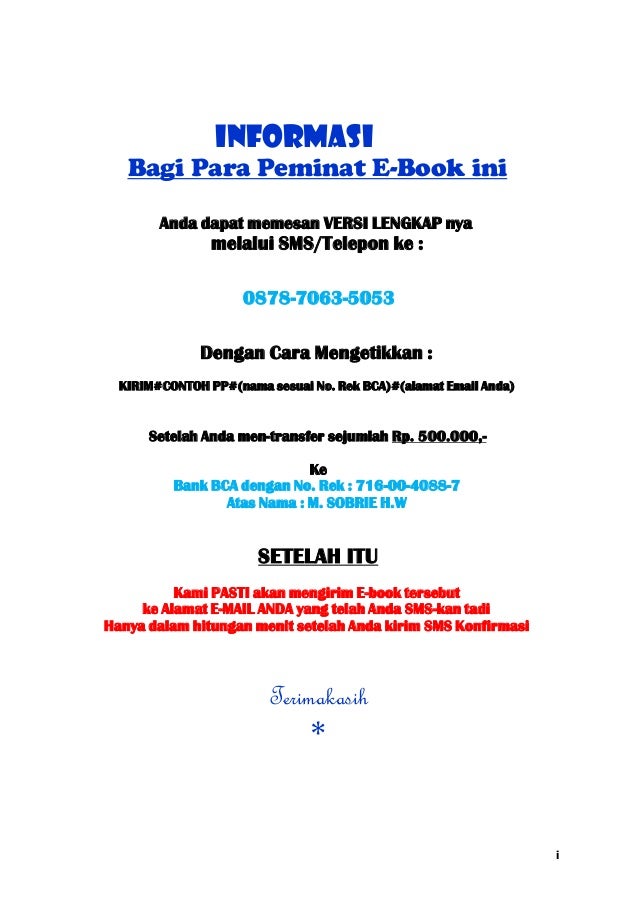 INFORMASI

Bagi Para Peminat E-Book ini

Anda dapat memesan VERSI LENGKAP nya melalui SMS/Telepon ke :

0878-7063-5053

Dengan Cara Mengetikkan :

KIRIM#CONTOH PP#(nama sesuai No. Rek BCA)#(alamat Email Anda)

Setelah Anda men-transfer sejumlah Rp. 500.000,-

Ke
Bank BCA dengan No. Rek : 716-00-4088-7
Atas Nama : M. SOBRIE H.W

SETELAH ITU

Kami PASTI akan mengirim E-book tersebut ke Alamat E-MAIL ANDA yang telah Anda SMS-kan tadi Hanya dalam hitungan menit setelah Anda kirim SMS Konfirmasi

Terimakasih

*

i